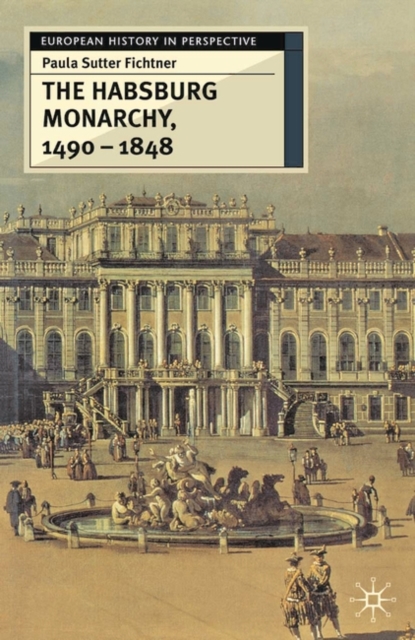 EUROPEAN HISTORY IN PERSPECTIVE

Paula Sutter Fichtner

THE HABSBURG MONARCHY, 1490 – 1848